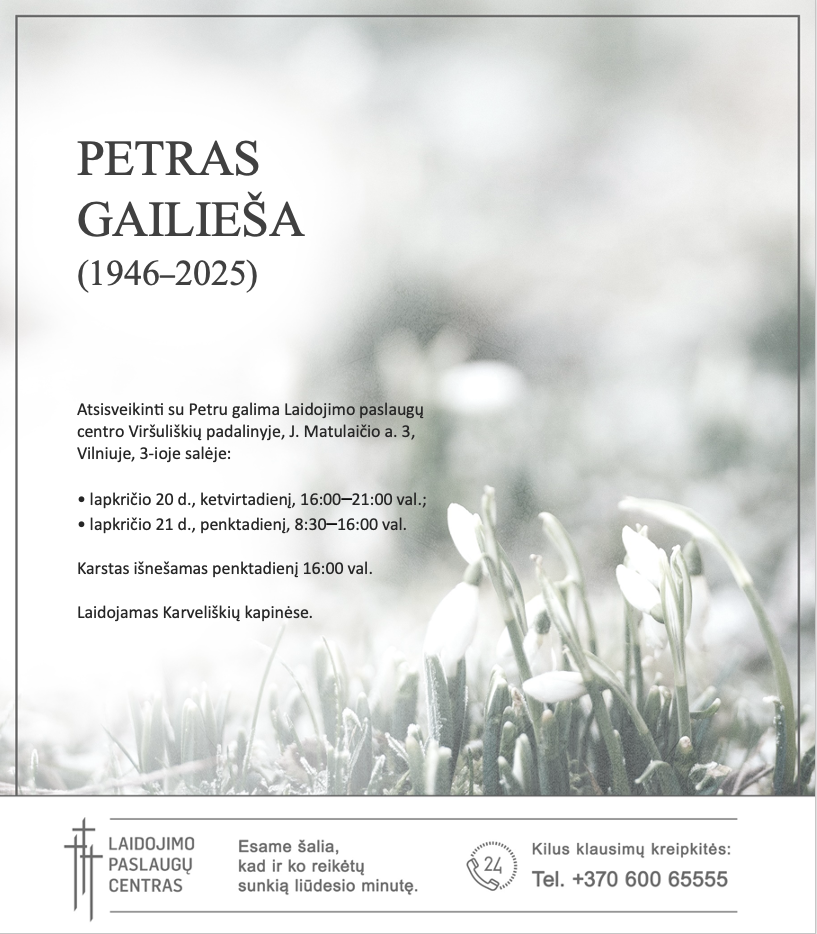 PETRAS
GAILIEŠA
(1946–2025)

Atsisveikinti su Petru galima Laidojimo paslaugų centro Viršuliškių padalinyje, J. Matulaičio a. 3, Vilniuje, 3-ioje salėje:

• lapkričio 20 d., ketvirtadienį, 16:00–21:00 val.;
• lapkričio 21 d., penktadienį, 8:30–16:00 val.

Karstas išnešamas penktadienį 16:00 val.

Laidojamas Karveliškių kapinėse.

LAIDOJIMO
PASLAUGŲ
CENTRAS

Esame šalia,
kad ir ko reikėtų
sunkią liūdesio minutę.

24

Kilus klausimų kreipkitės:
Tel. +370 600 65555